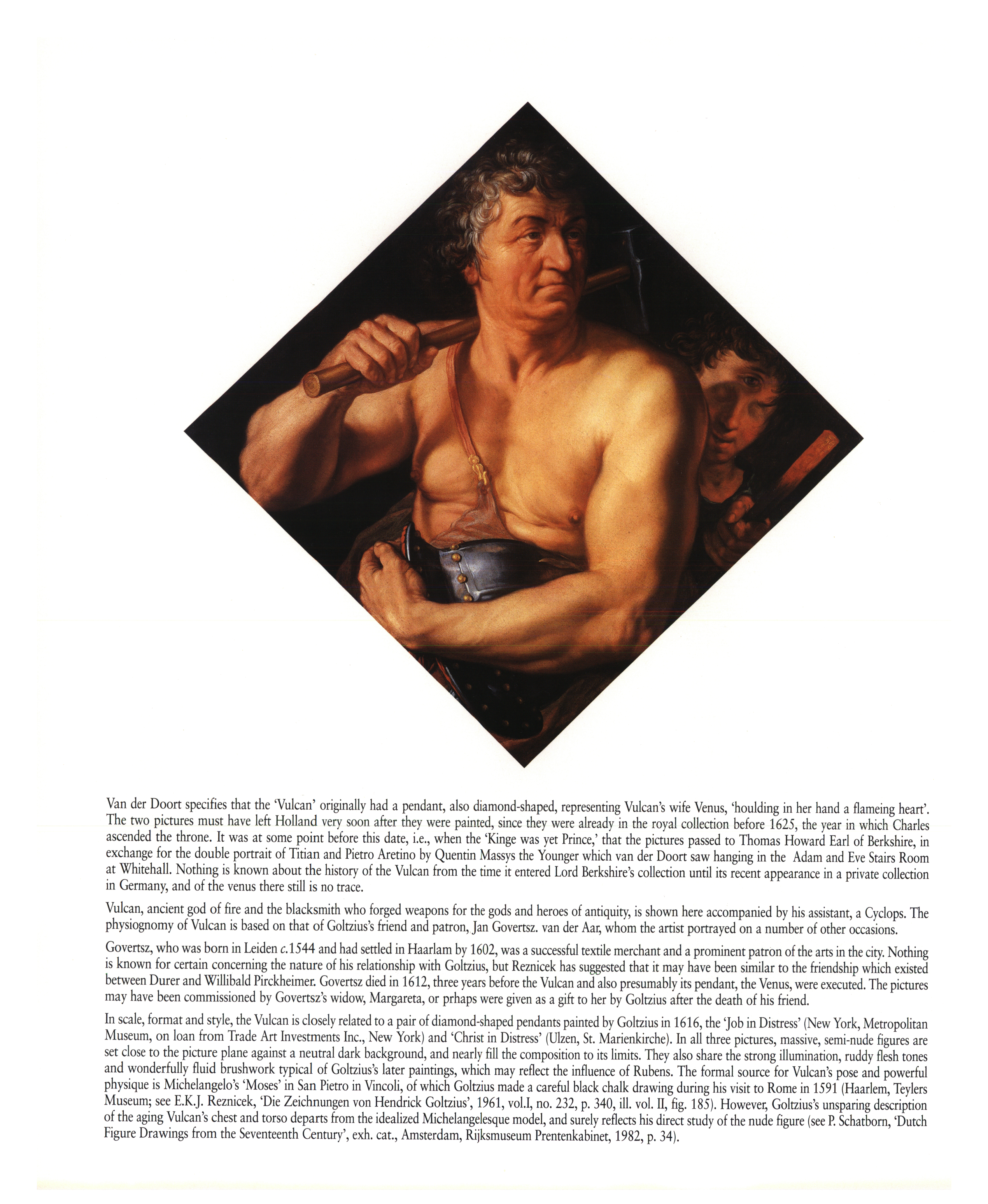 Van der Doort specifies that the 'Vulcan' originally had a pendant, also diamond-shaped, representing Vulcan's wife Venus, 'houlding in her hand a flameing heart'. The two pictures must have left Holland very soon after they were painted, since they were already in the royal collection before 1625, the year in which Charles ascended the throne. It was at some point before this date, i.e., when the 'Kinge was yet Prince,' that the pictures passed to Thomas Howard Earl of Berkshire, in exchange for the double portrait of Titian and Pietro Aretino by Quentin Massys the Younger which van der Doort saw hanging in the Adam and Eve Stairs Room at Whitehall. Nothing is known about the history of the Vulcan from the time it entered Lord Berkshire's collection until its recent appearance in a private collection in Germany, and of the venus there still is no trace.

Vulcan, ancient god of fire and the blacksmith who forged weapons for the gods and heroes of antiquity, is shown here accompanied by his assistant, a Cyclops. The physiognomy of Vulcan is based on that of Goltzius's friend and patron, Jan Govertsz. van der Aar, whom the artist portrayed on a number of other occasions.

Govertsz, who was born in Leiden c.1544 and had settled in Haarlam by 1602, was a successful textile merchant and a prominent patron of the arts in the city. Nothing is known for certain concerning the nature of his relationship with Goltzius, but Reznicek has suggested that it may have been similar to the friendship which existed between Durer and Willibald Pirckheimer. Govertsz died in 1612, three years before the Vulcan and also presumably its pendant, the Venus, were executed. The pictures may have been commissioned by Govertsz's widow, Margareta, or prhaps were given as a gift to her by Goltzius after the death of his friend.

In scale, format and style, the Vulcan is closely related to a pair of diamond-shaped pendants painted by Goltzius in 1616, the 'Job in Distress' (New York, Metropolitan Museum, on loan from Trade Art Investments Inc., New York) and 'Christ in Distress' (Ulzen, St. Marienkirche). In all three pictures, massive, semi-nude figures are set close to the picture plane against a neutral dark background, and nearly fill the composition to its limits. They also share the strong illumination, ruddy flesh tones and wonderfully fluid brushwork typical of Goltzius's later paintings, which may reflect the influence of Rubens. The formal source for Vulcan's pose and powerful physique is Michelangelo's 'Moses' in San Pietro in Vincoli, of which Goltzius made a careful black chalk drawing during his visit to Rome in 1591 (Haarlem, Teylers Museum; see E.K.J. Reznicek, 'Die Zeichnungen von Hendrick Goltzius', 1961, vol.I, no. 232, p. 340, ill. vol. II, fig. 185). However, Goltzius's unsparing description of the aging Vulcan's chest and torso departs from the idealized Michelangelesque model, and surely reflects his direct study of the nude figure (see P. Schatborn, 'Dutch Figure Drawings from the Seventeenth Century', exh. cat., Amsterdam, Rijksmuseum Prentenkabinet, 1982, p. 34).